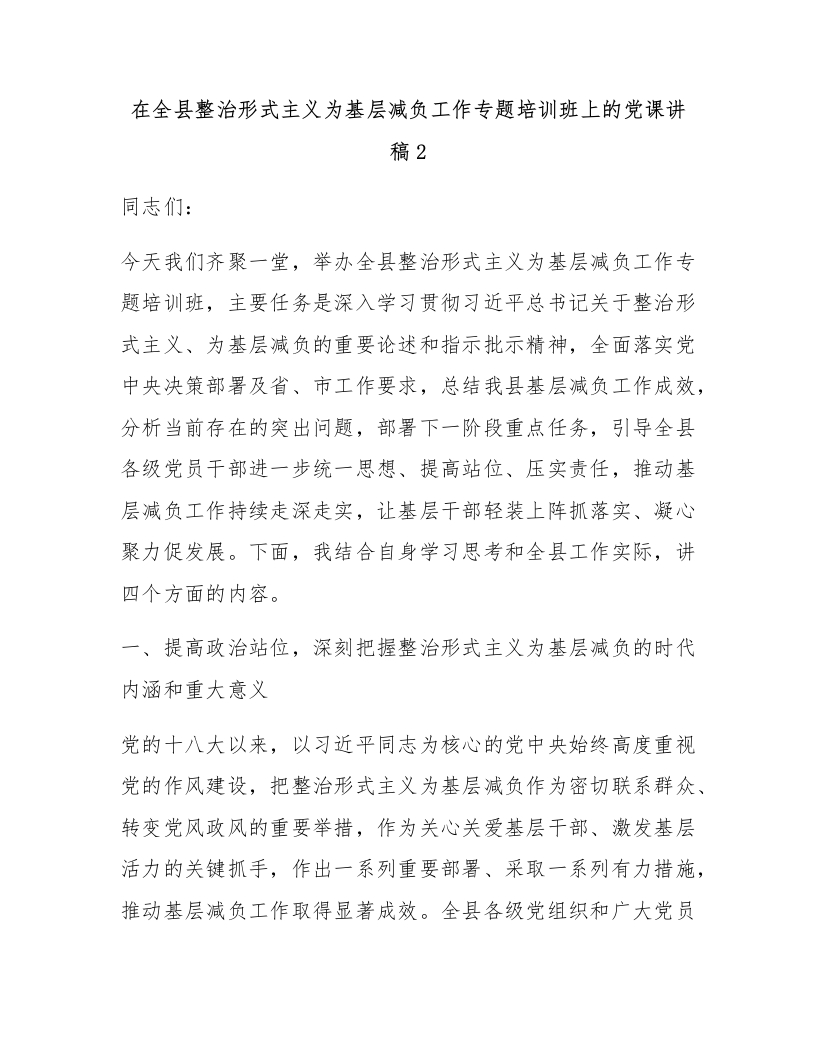 在全县整治形式主义为基层减负工作专题培训班上的党课讲稿2

同志们：

今天我们齐聚一堂，举办全县整治形式主义为基层减负工作专题培训班，主要任务是深入学习贯彻习近平总书记关于整治形式主义、为基层减负的重要论述和指示批示精神，全面落实党中央决策部署及省、市工作要求，总结我县基层减负工作成效，分析当前存在的突出问题，部署下一阶段重点任务，引导全县各级党员干部进一步统一思想、提高站位、压实责任，推动基层减负工作持续走深走实，让基层干部轻装上阵抓落实、凝心聚力促发展。下面，我结合自身学习思考和全县工作实际，讲四个方面的内容。

一、提高政治站位，深刻把握整治形式主义为基层减负的时代内涵和重大意义

党的十八大以来，以习近平同志为核心的党中央始终高度重视党的作风建设，把整治形式主义为基层减负作为密切联系群众、转变党风政风的重要举措，作为关心关爱基层干部、激发基层活力的关键抓手，作出一系列重要部署、采取一系列有力措施，推动基层减负工作取得显著成效。全县各级党组织和广大党员